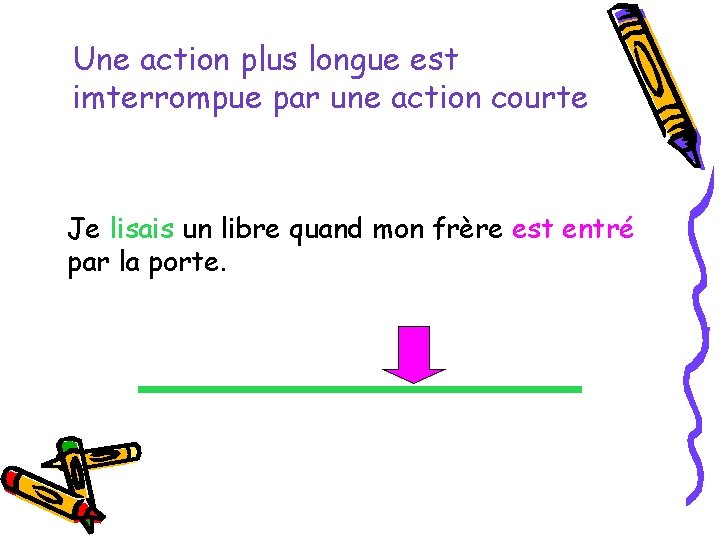 Une action plus longue est imterrompue par une action courte

Je lisais un libre quand mon frère est entré par la porte.